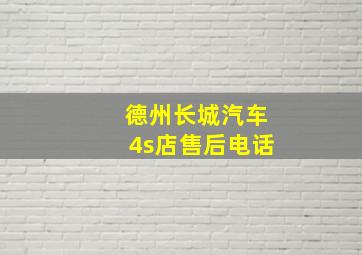 德州长城汽车
4s店售后电话